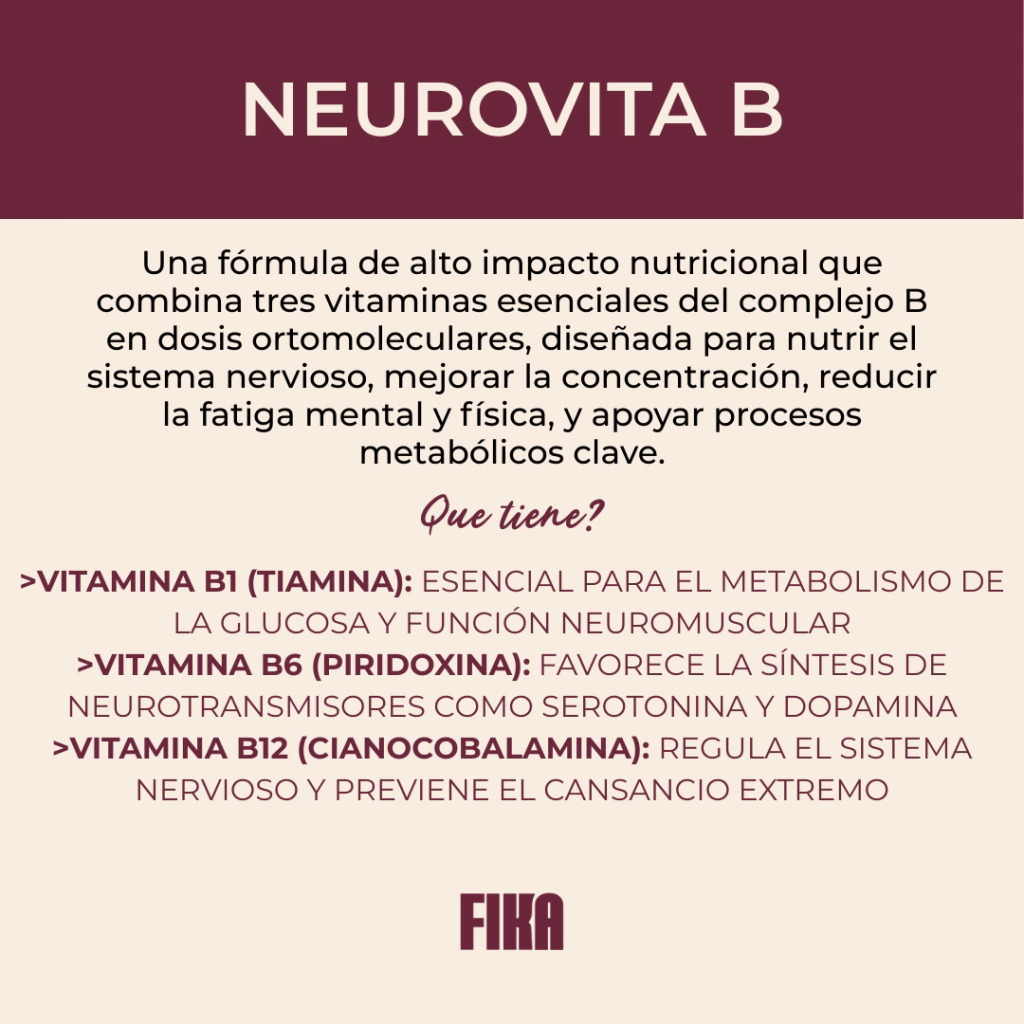 NEUROVITA B

Una fórmula de alto impacto nutricional que combina tres vitaminas esenciales del complejo B en dosis ortomoleculares, diseñada para nutrir el sistema nervioso, mejorar la concentración, reducir la fatiga mental y física, y apoyar procesos metabólicos clave.

Que tiene?

>VITAMINA B1 (TIAMINA): ESENCIAL PARA EL METABOLISMO DE LA GLUCOSA Y FUNCIÓN NEUROMUSCULAR
>VITAMINA B6 (PIRIDOXINA): FAVORECE LA SÍNTESIS DE NEUROTRANSMISORES COMO SEROTONINA Y DOPAMINA
>VITAMINA B12 (CIANOCOBALAMINA): REGULA EL SISTEMA NERVIOSO Y PREVIENE EL CANSANCIO EXTREMO

FIKA